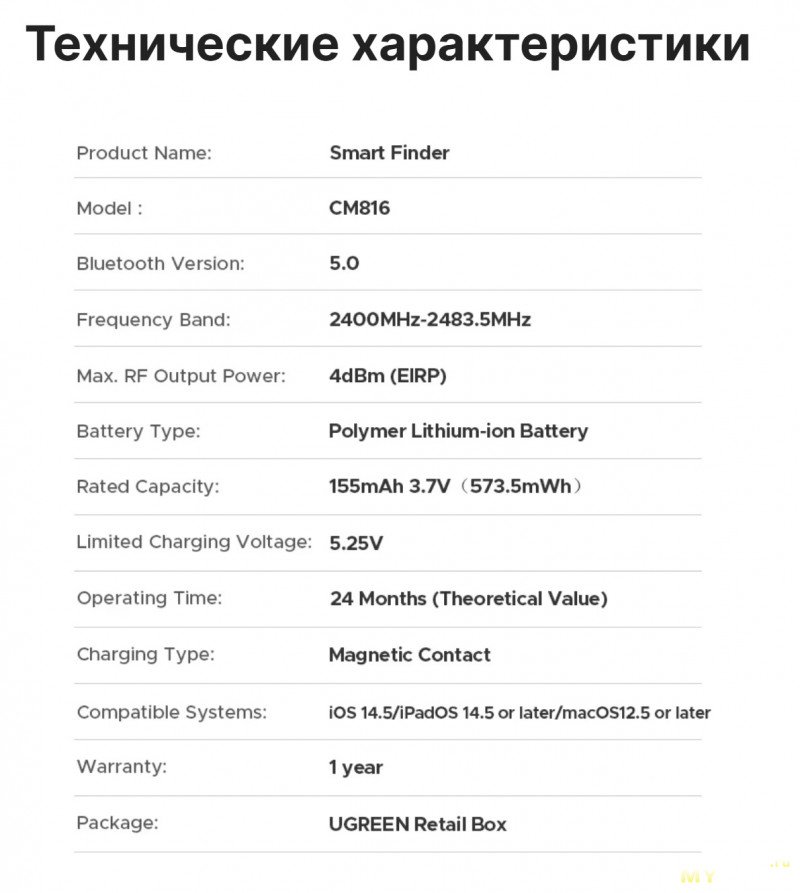 Технические характеристики

| | |
|---|---|
| Product Name: | Smart Finder |
| Model : | CM816 |
| Bluetooth Version: | 5.0 |
| Frequency Band: | 2400MHz-2483.5MHz |
| Max. RF Output Power: | 4dBm (EIRP) |
| Battery Type: | Polymer Lithium-ion Battery |
| Rated Capacity: | 155mAh 3.7V（573.5mWh） |
| Limited Charging Voltage: | 5.25V |
| Operating Time: | 24 Months (Theoretical Value) |
| Charging Type: | Magnetic Contact |
| Compatible Systems: | iOS 14.5/iPadOS 14.5 or later/macOS12.5 or later |
| Warranty: | 1 year |
| Package: | UGREEN Retail Box |

MY